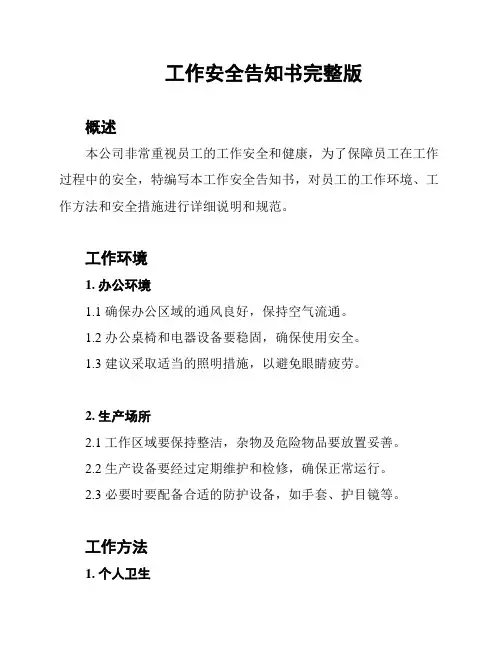 工作安全告知书完整版

概述

本公司非常重视员工的工作安全和健康，为了保障员工在工作过程中的安全，特编写本工作安全告知书，对员工的工作环境、工作方法和安全措施进行详细说明和规范。

工作环境

1. 办公环境

1.1 确保办公区域的通风良好，保持空气流通。

1.2 办公桌椅和电器设备要稳固，确保使用安全。

1.3 建议采取适当的照明措施，以避免眼睛疲劳。

2. 生产场所

2.1 工作区域要保持整洁，杂物及危险物品要放置妥善。

2.2 生产设备要经过定期维护和检修，确保正常运行。

2.3 必要时要配备合适的防护设备，如手套、护目镜等。

工作方法

1. 个人卫生